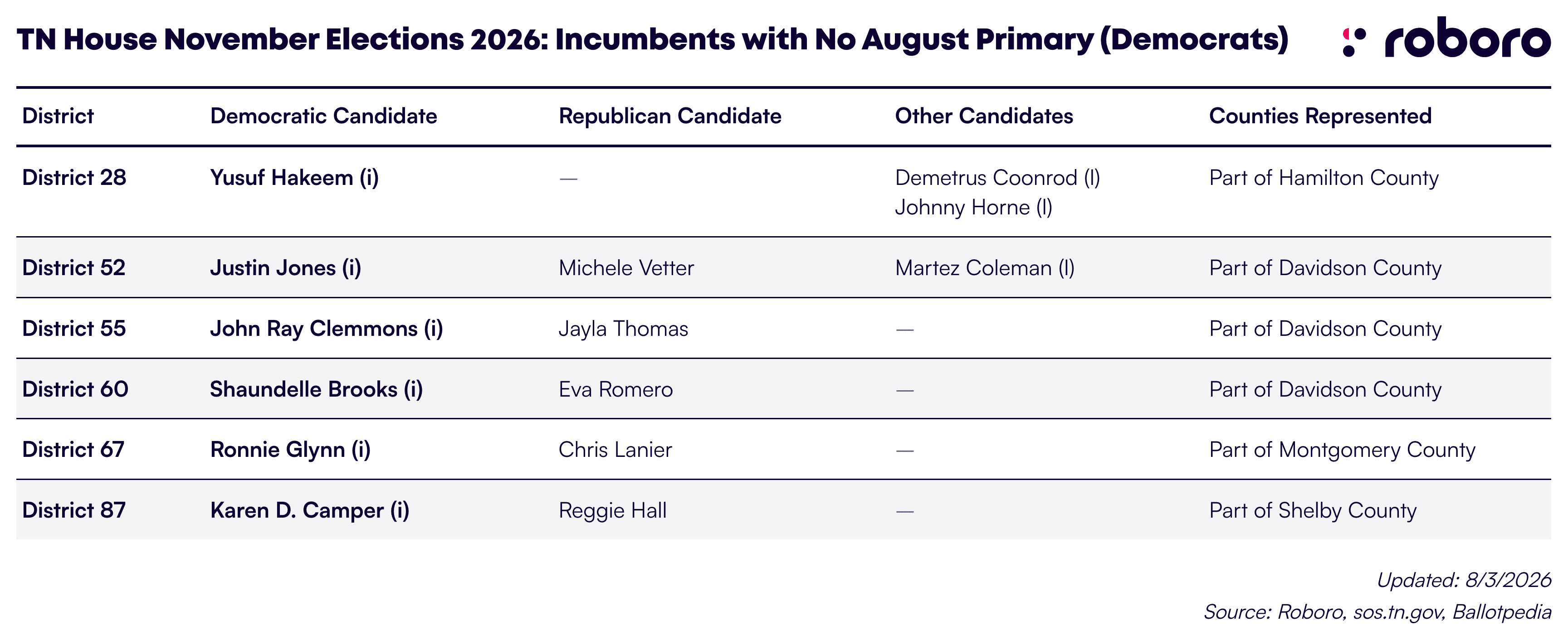 TN House November Elections 2026: Incumbents with No August Primary (Democrats)

roboro

| District | Democratic Candidate | Republican Candidate | Other Candidates | Counties Represented |
|---|---|---|---|---|
| District 28 | Yusuf Hakeem (i) | — | Demetrus Coonrod (I) Johnny Horne (I) | Part of Hamilton County |
| District 52 | Justin Jones (i) | Michele Vetter | Martez Coleman (I) | Part of Davidson County |
| District 55 | John Ray Clemmons (i) | Jayla Thomas | — | Part of Davidson County |
| District 60 | Shaundelle Brooks (i) | Eva Romero | — | Part of Davidson County |
| District 67 | Ronnie Glynn (i) | Chris Lanier | — | Part of Montgomery County |
| District 87 | Karen D. Camper (i) | Reggie Hall | — | Part of Shelby County |

Updated: 8/3/2026
Source: Roboro, sos.tn.gov, Ballotpedia